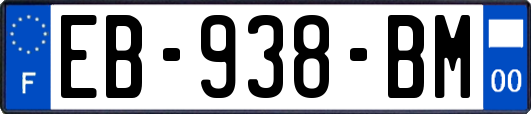 F
EB-938-BM
00